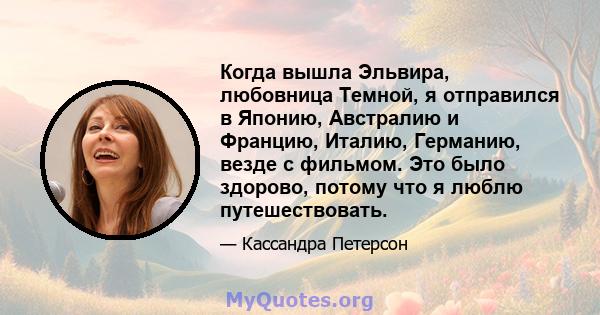 Когда вышла Эльвира, любовница Темной, я отправился в Японию, Австралию и Францию, Италию, Германию, везде с фильмом. Это было здорово, потому что я люблю путешествовать.

— Кассандра Петерсон

MyQuotes.org